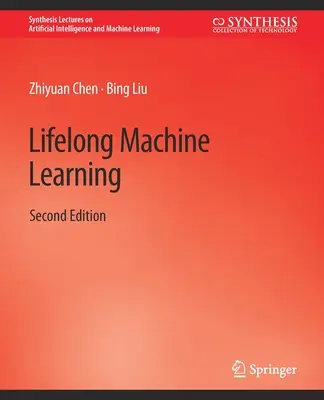 Synthesis Lectures on
Artificial Intelligence and Machine Learning

SYNTHESIS
COLLECTION OF TECHNOLOGY

Zhiyuan Chen · Bing Liu

Lifelong Machine Learning

Second Edition

Springer